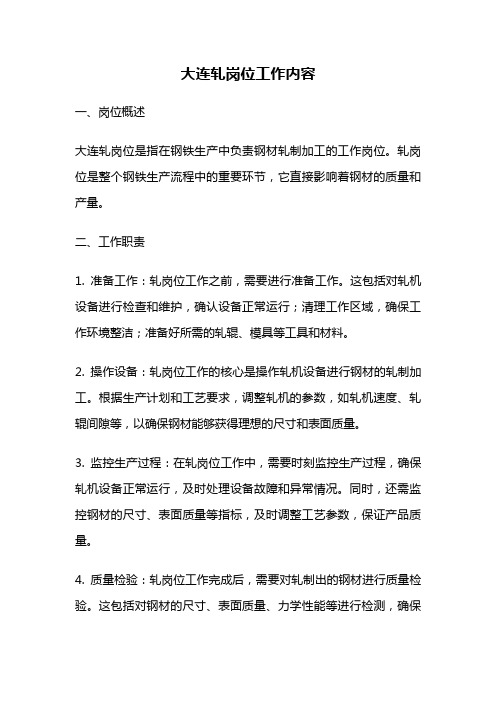 大连轧岗位工作内容

一、岗位概述

大连轧岗位是指在钢铁生产中负责钢材轧制加工的工作岗位。轧岗位是整个钢铁生产流程中的重要环节，它直接影响着钢材的质量和产量。

二、工作职责

1. 准备工作：轧岗位工作之前，需要进行准备工作。这包括对轧机设备进行检查和维护，确认设备正常运行；清理工作区域，确保工作环境整洁；准备好所需的轧辊、模具等工具和材料。

2. 操作设备：轧岗位工作的核心是操作轧机设备进行钢材的轧制加工。根据生产计划和工艺要求，调整轧机的参数，如轧机速度、轧辊间隙等，以确保钢材能够获得理想的尺寸和表面质量。

3. 监控生产过程：在轧岗位工作中，需要时刻监控生产过程，确保轧机设备正常运行，及时处理设备故障和异常情况。同时，还需监控钢材的尺寸、表面质量等指标，及时调整工艺参数，保证产品质量。

4. 质量检验：轧岗位工作完成后，需要对轧制出的钢材进行质量检验。这包括对钢材的尺寸、表面质量、力学性能等进行检测，确保